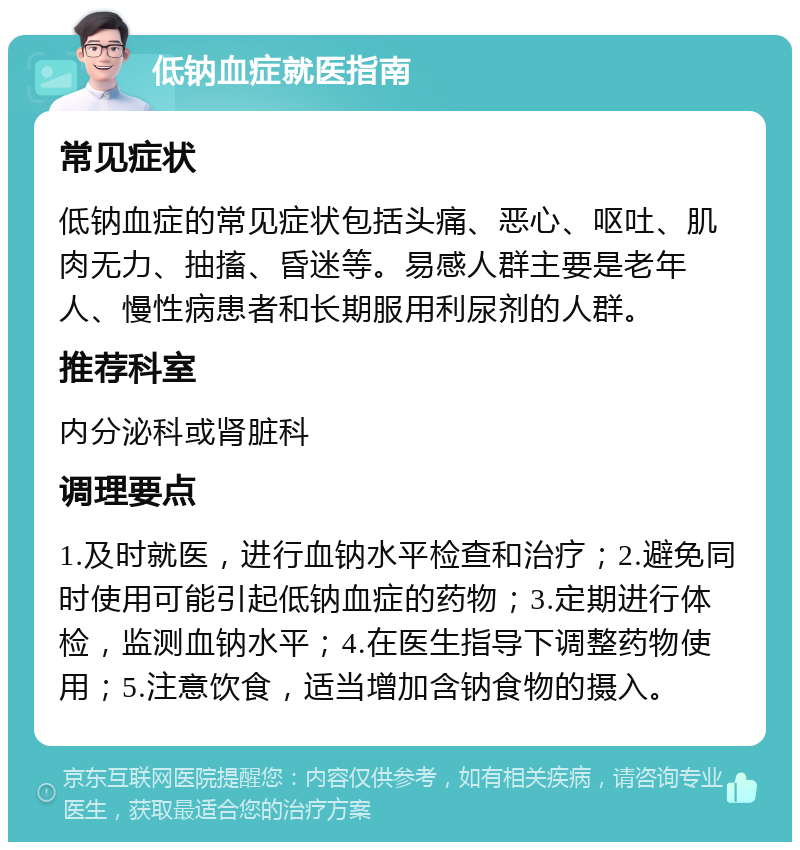 低钠血症就医指南

常见症状

低钠血症的常见症状包括头痛、恶心、呕吐、肌肉无力、抽搐、昏迷等。易感人群主要是老年人、慢性病患者和长期服用利尿剂的人群。

推荐科室

内分泌科或肾脏科

调理要点

1.及时就医，进行血钠水平检查和治疗；2.避免同时使用可能引起低钠血症的药物；3.定期进行体检，监测血钠水平；4.在医生指导下调整药物使用；5.注意饮食，适当增加含钠食物的摄入。

京东互联网医院提醒您：内容仅供参考，如有相关疾病，请咨询专业医生，获取最适合您的治疗方案